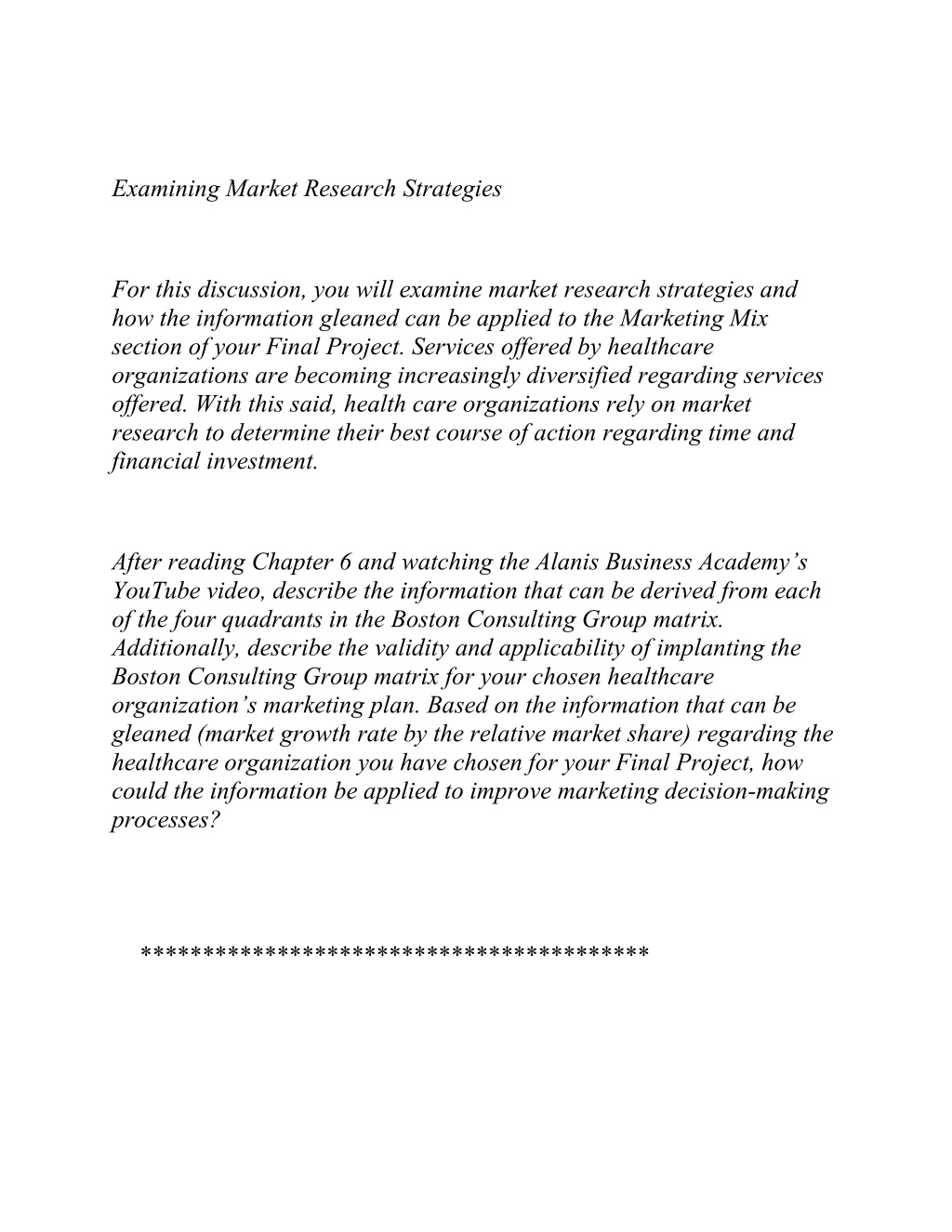 Examining Market Research Strategies

For this discussion, you will examine market research strategies and how the information gleaned can be applied to the Marketing Mix section of your Final Project. Services offered by healthcare organizations are becoming increasingly diversified regarding services offered. With this said, health care organizations rely on market research to determine their best course of action regarding time and financial investment.

After reading Chapter 6 and watching the Alanis Business Academy’s YouTube video, describe the information that can be derived from each of the four quadrants in the Boston Consulting Group matrix. Additionally, describe the validity and applicability of implanting the Boston Consulting Group matrix for your chosen healthcare organization’s marketing plan. Based on the information that can be gleaned (market growth rate by the relative market share) regarding the healthcare organization you have chosen for your Final Project, how could the information be applied to improve marketing decision-making processes?

****************************************